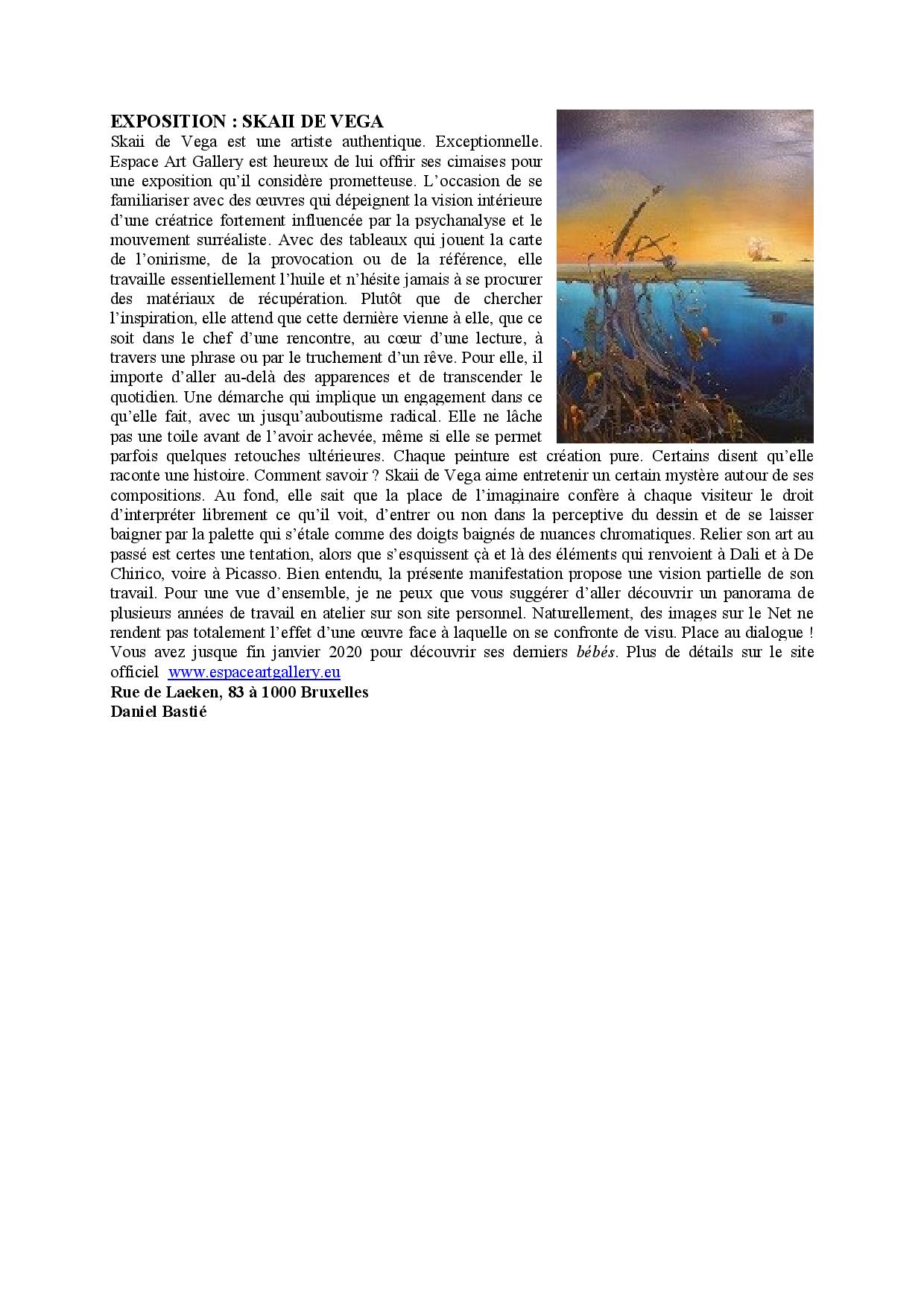 EXPOSITION : SKAII DE VEGA
Skaii de Vega est une artiste authentique. Exceptionnelle. Espace Art Gallery est heureux de lui offrir ses cimaises pour une exposition qu'il considère prometteuse. L'occasion de se familiariser avec des œuvres qui dépeignent la vision intérieure d'une créatrice fortement influencée par la psychanalyse et le mouvement surréaliste. Avec des tableaux qui jouent la carte de l'onirisme, de la provocation ou de la référence, elle travaille essentiellement l'huile et n'hésite jamais à se procurer des matériaux de récupération. Plutôt que de chercher l'inspiration, elle attend que cette dernière vienne à elle, que ce soit dans le chef d'une rencontre, au cœur d'une lecture, à travers une phrase ou par le truchement d'un rêve. Pour elle, il importe d'aller au-delà des apparences et de transcender le quotidien. Une démarche qui implique un engagement dans ce qu'elle fait, avec un jusqu'auboutisme radical. Elle ne lâche pas une toile avant de l'avoir achevée, même si elle se permet parfois quelques retouches ultérieures. Chaque peinture est création pure. Certains disent qu'elle raconte une histoire. Comment savoir ? Skaii de Vega aime entretenir un certain mystère autour de ses compositions. Au fond, elle sait que la place de l'imaginaire confère à chaque visiteur le droit d'interpréter librement ce qu'il voit, d'entrer ou non dans la perceptive du dessin et de se laisser baigner par la palette qui s'étale comme des doigts baignés de nuances chromatiques. Relier son art au passé est certes une tentation, alors que s'esquissent çà et là des éléments qui renvoient à Dali et à De Chirico, voire à Picasso. Bien entendu, la présente manifestation propose une vision partielle de son travail. Pour une vue d'ensemble, je ne peux que vous suggérer d'aller découvrir un panorama de plusieurs années de travail en atelier sur son site personnel. Naturellement, des images sur le Net ne rendent pas totalement l'effet d'une œuvre face à laquelle on se confronte de visu. Place au dialogue ! Vous avez jusque fin janvier 2020 pour découvrir ses derniers bébés. Plus de détails sur le site officiel www.espaceartgallery.eu
Rue de Laeken, 83 à 1000 Bruxelles
Daniel Bastié